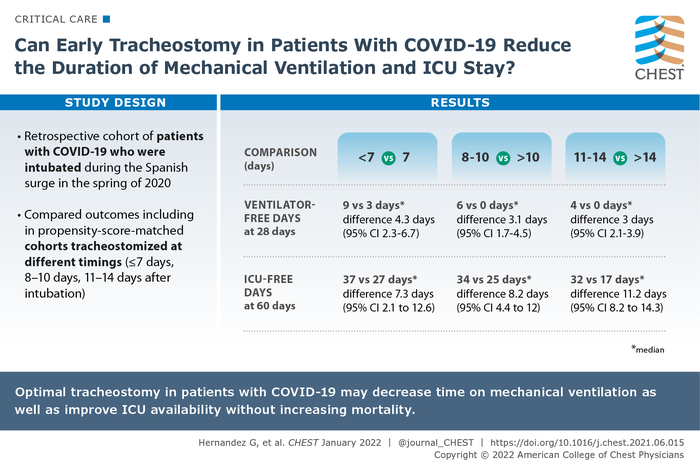 CRITICAL CARE

Can Early Tracheostomy in Patients With COVID-19 Reduce the Duration of Mechanical Ventilation and ICU Stay?

CHEST

STUDY DESIGN

• Retrospective cohort of patients with COVID-19 who were intubated during the Spanish surge in the spring of 2020

• Compared outcomes including in propensity-score-matched cohorts tracheostomized at different timings (≤7 days, 8–10 days, 11–14 days after intubation)

RESULTS

| COMPARISON (days) | <7 vs 7 | 8-10 vs >10 | 11-14 vs >14 |
|---|---|---|---|
| VENTILATOR-FREE DAYS at 28 days | 9 vs 3 days* difference 4.3 days (95% CI 2.3-6.7) | 6 vs 0 days* difference 3.1 days (95% CI 1.7-4.5) | 4 vs 0 days* difference 3 days (95% CI 2.1-3.9) |
| ICU-FREE DAYS at 60 days | 37 vs 27 days* difference 7.3 days (95% CI 2.1 to 12.6) | 34 vs 25 days* difference 8.2 days (95% CI 4.4 to 12) | 32 vs 17 days* difference 11.2 days (95% CI 8.2 to 14.3) |

*median

Optimal tracheostomy in patients with COVID-19 may decrease time on mechanical ventilation as well as improve ICU availability without increasing mortality.

Hernandez G, et al. CHEST January 2022 | @journal_CHEST | https://doi.org/10.1016/j.chest.2021.06.015
Copyright © 2022 American College of Chest Physicians